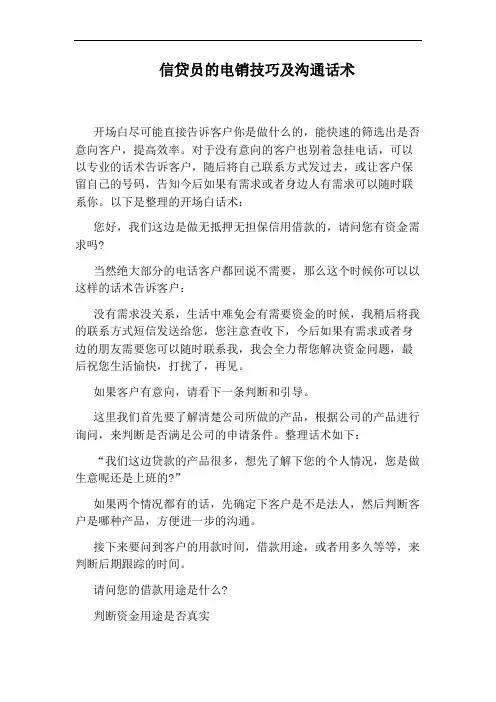 信贷员的电销技巧及沟通话术

开场白尽可能直接告诉客户你是做什么的，能快速的筛选出是否意向客户，提高效率。对于没有意向的客户也别着急挂电话，可以以专业的话术告诉客户，随后将自己联系方式发过去，或让客户保留自己的号码，告知今后如果有需求或者身边人有需求可以随时联系你。以下是整理的开场白话术：

您好，我们这边是做无抵押无担保信用借款的，请问您有资金需求吗？

当然绝大部分的电话客户都回说不需要，那么这个时候你可以以这样的话术告诉客户：

没有需求没关系，生活中难免会有需要资金的时候，我稍后将我的联系方式短信发送给您，您注意查收下，今后如果有需求或者身边的朋友需要您可以随时联系我，我会全力帮您解决资金问题，最后祝您生活愉快，打扰了，再见。

如果客户有意向，请看下一条判断和引导。

这里我们首先要了解清楚公司所做的产品，根据公司的产品进行询问，来判断是否满足公司的申请条件。整理话术如下：

“我们这边贷款的产品很多，想先了解下您的个人情况，您是做生意呢还是上班的？”

如果两个情况都有的话，先确定下客户是不是法人，然后判断客户是哪种产品，方便进一步的沟通。

接下来要问到客户的用款时间，借款用途，或者用多久等等，来判断后期跟踪的时间。

请问您的借款用途是什么？

判断资金用途是否真实